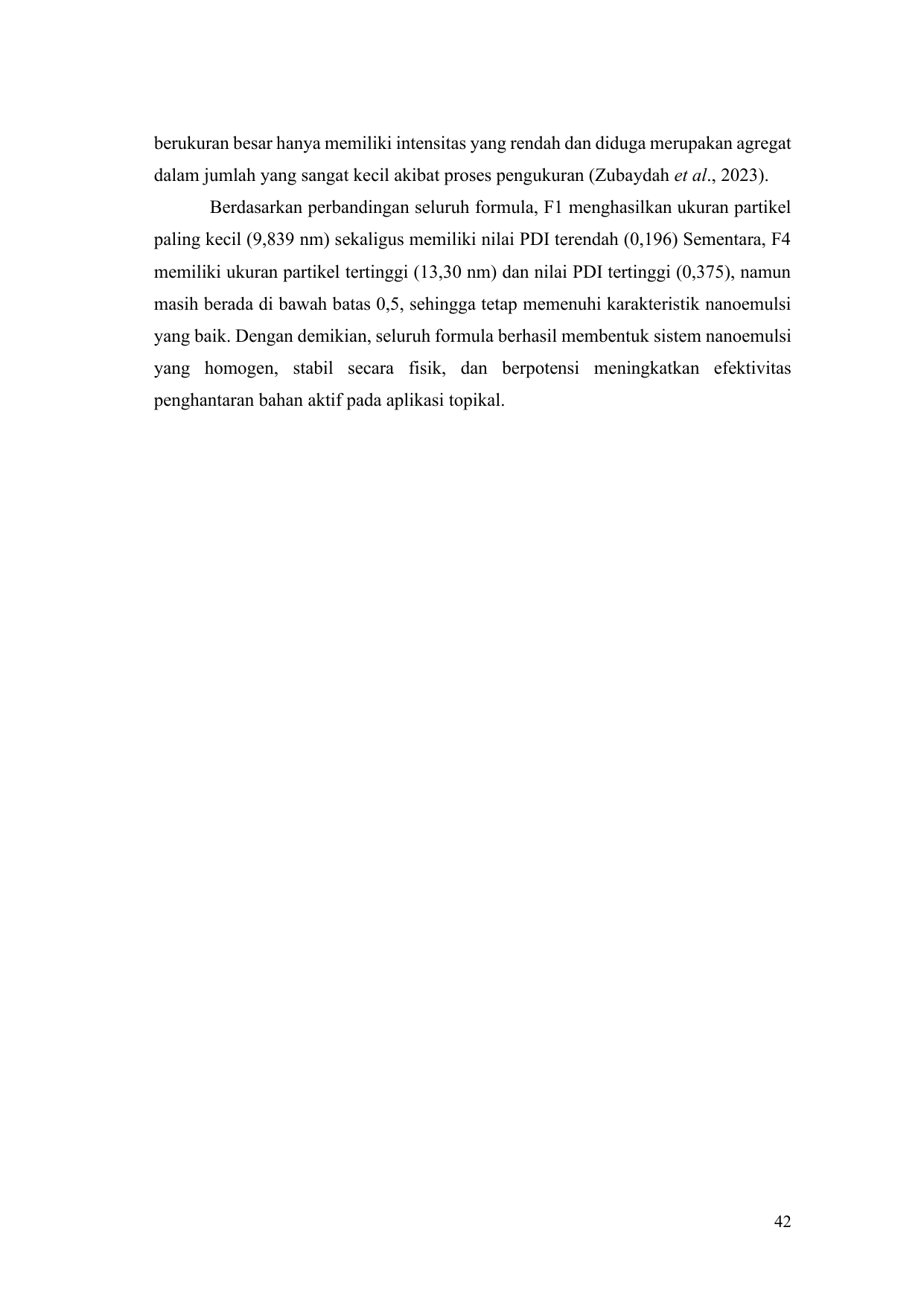 berukuran besar hanya memiliki intensitas yang rendah dan diduga merupakan agregat dalam jumlah yang sangat kecil akibat proses pengukuran (Zubaydah et al., 2023).

Berdasarkan perbandingan seluruh formula, F1 menghasilkan ukuran partikel paling kecil (9,839 nm) sekaligus memiliki nilai PDI terendah (0,196) Sementara, F4 memiliki ukuran partikel tertinggi (13,30 nm) dan nilai PDI tertinggi (0,375), namun masih berada di bawah batas 0,5, sehingga tetap memenuhi karakteristik nanoemulsi yang baik. Dengan demikian, seluruh formula berhasil membentuk sistem nanoemulsi yang homogen, stabil secara fisik, dan berpotensi meningkatkan efektivitas penghantaran bahan aktif pada aplikasi topikal.

42